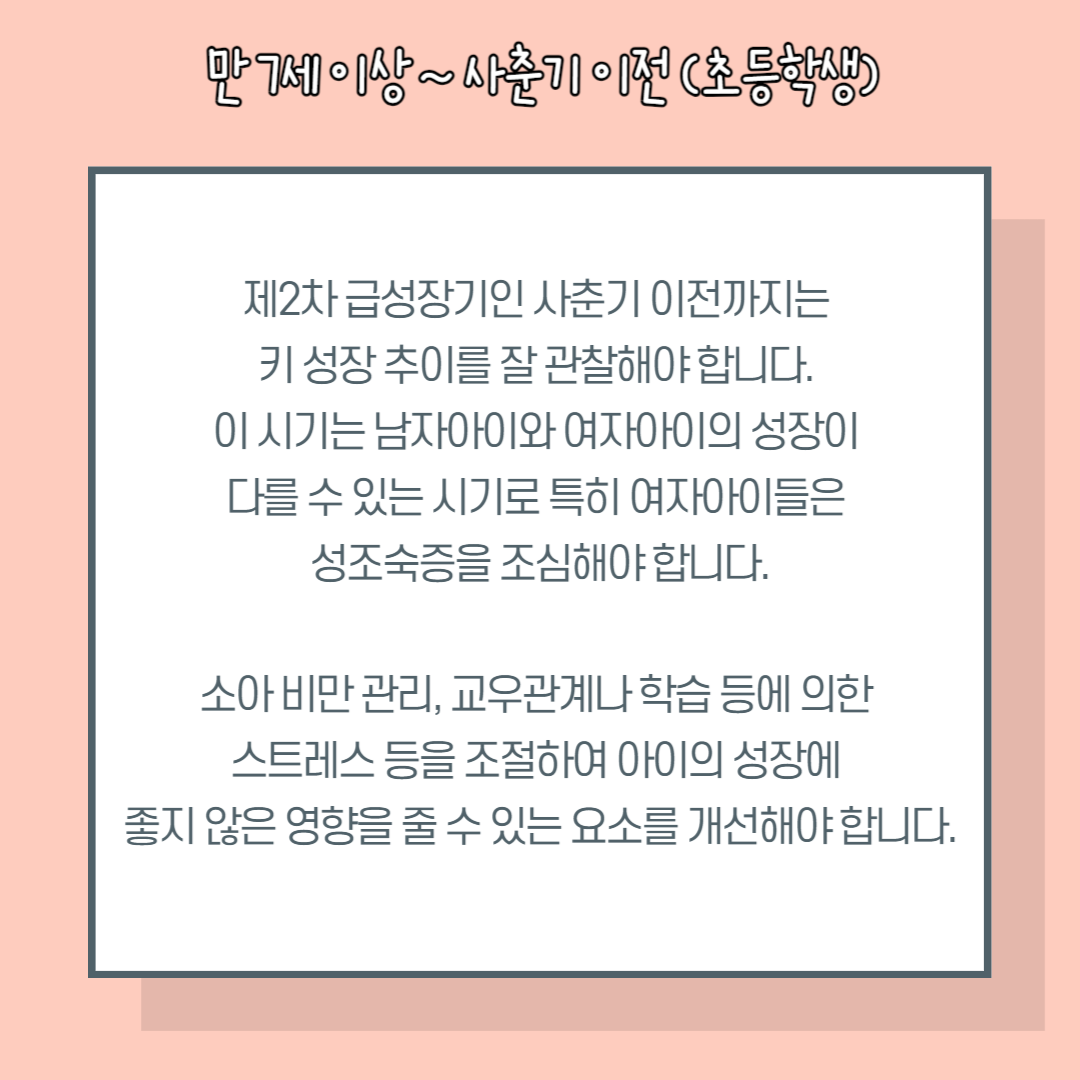 만 7세 이상 ~ 사춘기 이전 (초등학생)

제2차 급성장기인 사춘기 이전까지는 키 성장 추이를 잘 관찰해야 합니다. 이 시기는 남자아이와 여자아이의 성장이 다를 수 있는 시기로 특히 여자아이들은 성조숙증을 조심해야 합니다.

소아 비만 관리, 교우관계나 학습 등에 의한 스트레스 등을 조절하여 아이의 성장에 좋지 않은 영향을 줄 수 있는 요소를 개선해야 합니다.